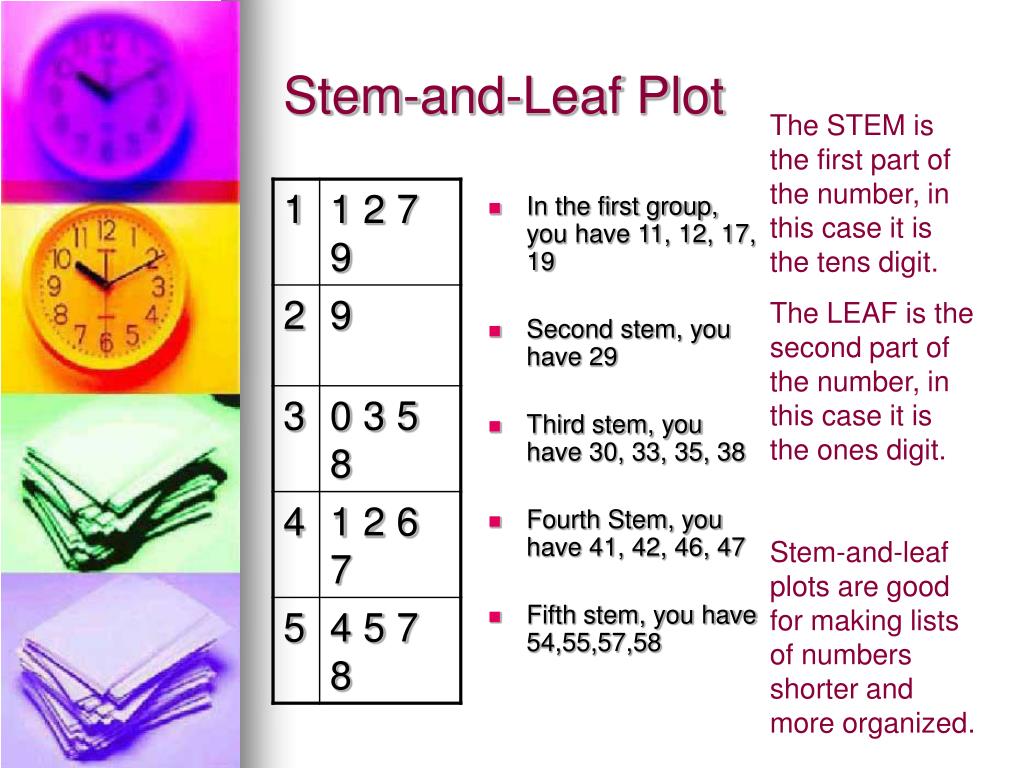 Stem-and-Leaf Plot

| 1 | 1 2 7 9 |
|---|---|
| 2 | 9 |
| 3 | 0 3 5 8 |
| 4 | 1 2 6 7 |
| 5 | 4 5 7 8 |

• In the first group, you have 11, 12, 17, 19

• Second stem, you have 29

• Third stem, you have 30, 33, 35, 38

• Fourth Stem, you have 41, 42, 46, 47

• Fifth stem, you have 54,55,57,58

The STEM is the first part of the number, in this case it is the tens digit.

The LEAF is the second part of the number, in this case it is the ones digit.

Stem-and-leaf plots are good for making lists of numbers shorter and more organized.